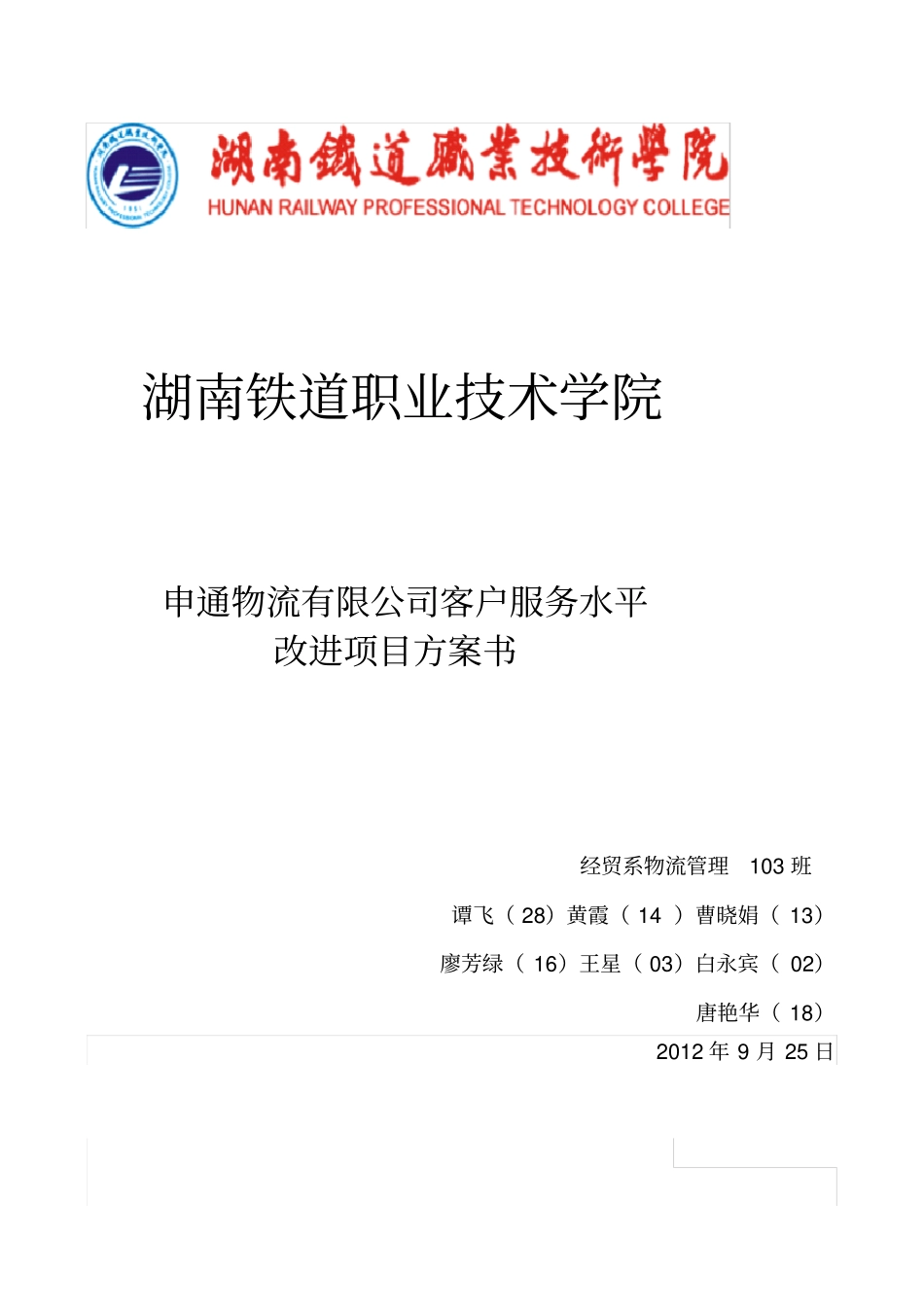 湖南鐵道職業技術學院
HUNAN RAILWAY PROFESSIONAL TECHNOLOGY COLLEGE

湖南铁道职业技术学院

申通物流有限公司客户服务水平改进项目方案书

经贸系物流管理 103 班

谭飞（ 28）黄霞（ 14 ）曹晓娟（ 13）

廖芳绿（ 16）王星（ 03）白永宾（ 02）

唐艳华（ 18）

2012 年 9 月 25 日